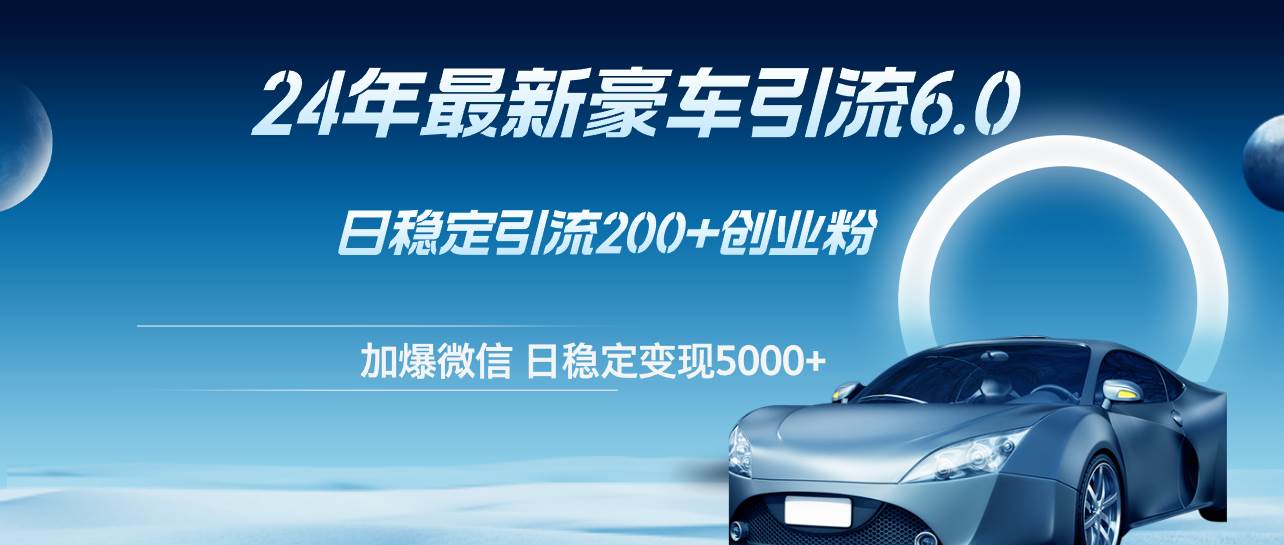 24年最新豪车引流6.0

日稳定引流200+创业粉

加爆微信 日稳定变现5000+